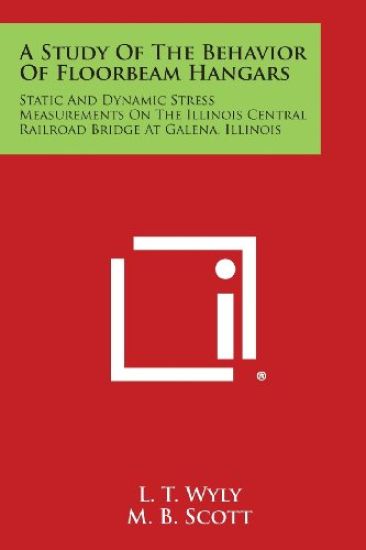 A Study Of The Behavior Of Floorbeam Hangars

Static And Dynamic Stress Measurements On The Illinois Central Railroad Bridge At Galena, Illinois

®

L. T. Wyly
M. B. Scott